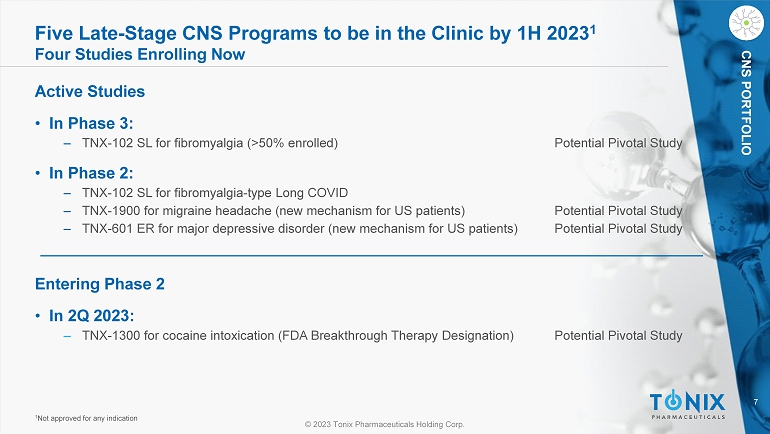 Five Late-Stage CNS Programs to be in the Clinic by 1H 2023$^1$
Four Studies Enrolling Now

CNS PORTFOLIO

Active Studies

• In Phase 3:
– TNX-102 SL for fibromyalgia (>50% enrolled) Potential Pivotal Study

• In Phase 2:
– TNX-102 SL for fibromyalgia-type Long COVID
– TNX-1900 for migraine headache (new mechanism for US patients) Potential Pivotal Study
– TNX-601 ER for major depressive disorder (new mechanism for US patients) Potential Pivotal Study

Entering Phase 2

• In 2Q 2023:
– TNX-1300 for cocaine intoxication (FDA Breakthrough Therapy Designation) Potential Pivotal Study

$^1$Not approved for any indication

© 2023 Tonix Pharmaceuticals Holding Corp.

TONIX PHARMACEUTICALS

7